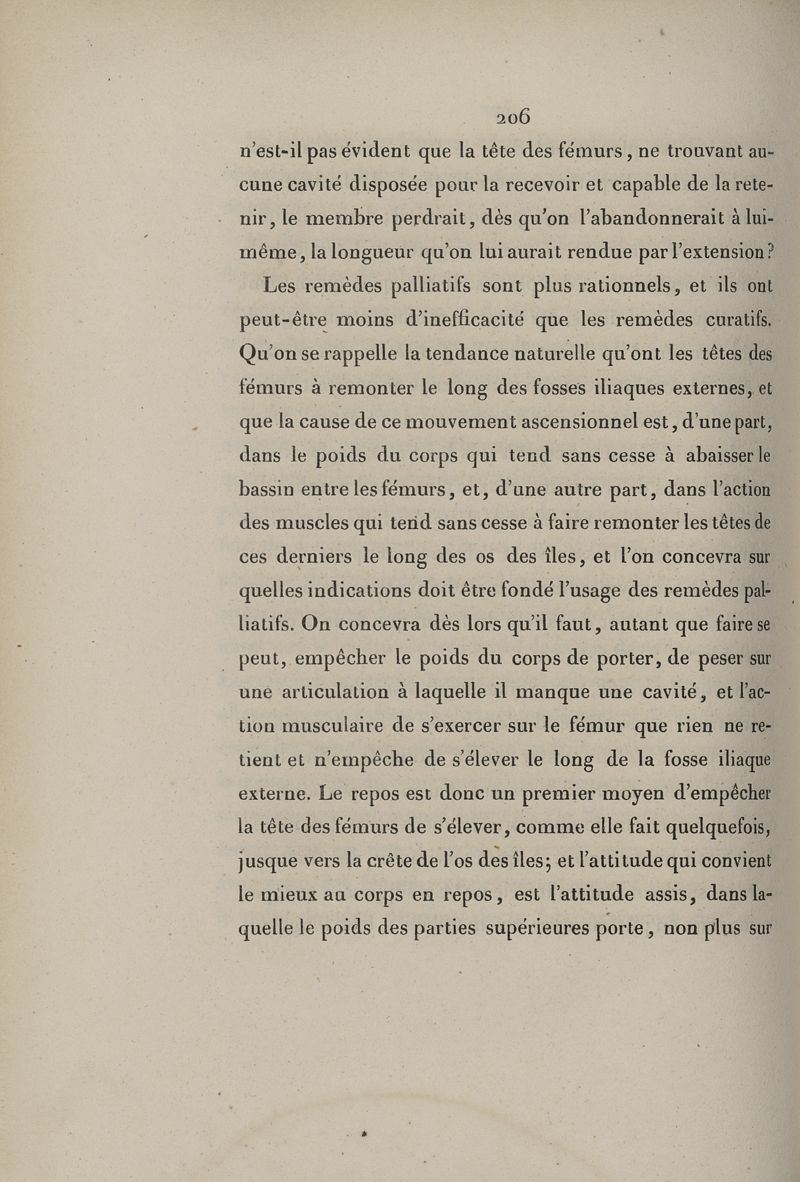 206

n'est-il pas évident que la tête des fémurs, ne trouvant aucune cavité disposée pour la recevoir et capable de la retenir, le membre perdrait, dès qu'on l'abandonnerait à lui-même, la longueur qu'on lui aurait rendue par l'extension?

Les remèdes palliatifs sont plus rationnels, et ils ont peut-être moins d'inefficacité que les remèdes curatifs. Qu'on se rappelle la tendance naturelle qu'ont les têtes des fémurs à remonter le long des fosses iliaques externes, et que la cause de ce mouvement ascensionnel est, d'une part, dans le poids du corps qui tend sans cesse à abaisser le bassin entre les fémurs, et, d'une autre part, dans l'action des muscles qui tend sans cesse à faire remonter les têtes de ces derniers le long des os des îles, et l'on concevra sur quelles indications doit être fondé l'usage des remèdes palliatifs. On concevra dès lors qu'il faut, autant que faire se peut, empêcher le poids du corps de porter, de peser sur une articulation à laquelle il manque une cavité, et l'action musculaire de s'exercer sur le fémur que rien ne retient et n'empêche de s'élever le long de la fosse iliaque externe. Le repos est donc un premier moyen d'empêcher la tête des fémurs de s'élever, comme elle fait quelquefois, jusque vers la crête de l'os des îles; et l'attitude qui convient le mieux au corps en repos, est l'attitude assis, dans laquelle le poids des parties supérieures porte, non plus sur